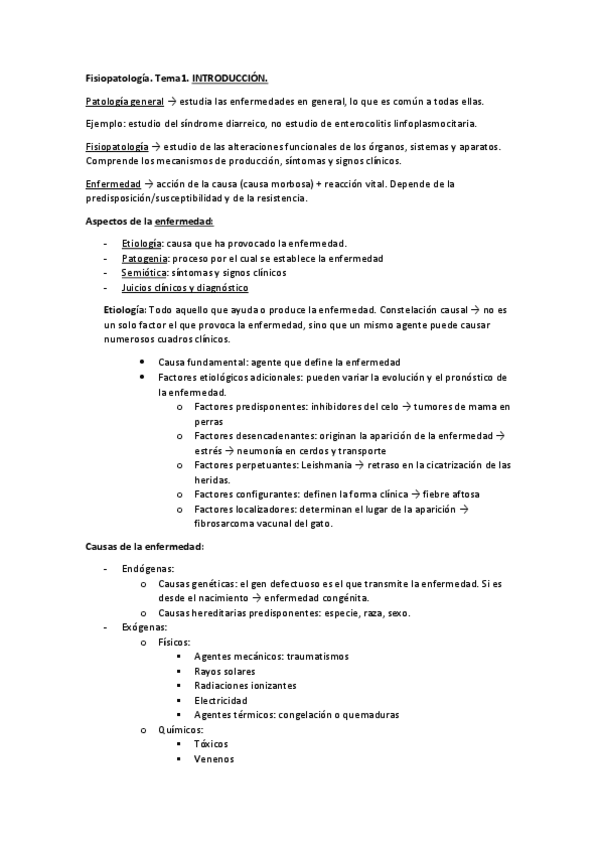 Fisiopatología. Tema 1. INTRODUCCIÓN.

Patología general → estudia las enfermedades en general, lo que es común a todas ellas.

Ejemplo: estudio del síndrome diarreico, no estudio de enterocolitis linfoplasmocitaria.

Fisiopatología → estudio de las alteraciones funcionales de los órganos, sistemas y aparatos. Comprende los mecanismos de producción, síntomas y signos clínicos.

Enfermedad → acción de la causa (causa morbosa) + reacción vital. Depende de la predisposición/susceptibilidad y de la resistencia.

Aspectos de la enfermedad:

- Etiología: causa que ha provocado la enfermedad.
- Patogenia: proceso por el cual se establece la enfermedad
- Semiótica: síntomas y signos clínicos
- Juicios clínicos y diagnóstico

Etiología: Todo aquello que ayuda o produce la enfermedad. Constelación causal → no es un solo factor el que provoca la enfermedad, sino que un mismo agente puede causar numerosos cuadros clínicos.

• Causa fundamental: agente que define la enfermedad
• Factores etiológicos adicionales: pueden variar la evolución y el pronóstico de la enfermedad.
  o Factores predisponentes: inhibidores del celo → tumores de mama en perras
  o Factores desencadenantes: originan la aparición de la enfermedad → estrés → neumonía en cerdos y transporte
  o Factores perpetuantes: Leishmania → retraso en la cicatrización de las heridas.
  o Factores configurantes: definen la forma clínica → fiebre aftosa
  o Factores localizadores: determinan el lugar de la aparición → fibrosarcoma vacunal del gato.

Causas de la enfermedad:

- Endógenas:
  o Causas genéticas: el gen defectuoso es el que transmite la enfermedad. Si es desde el nacimiento → enfermedad congénita.
  o Causas hereditarias predisponentes: especie, raza, sexo.
- Exógenas:
  o Físicos:
    ▪ Agentes mecánicos: traumatismos
    ▪ Rayos solares
    ▪ Radiaciones ionizantes
    ▪ Electricidad
    ▪ Agentes térmicos: congelación o quemaduras
  o Químicos:
    ▪ Tóxicos
    ▪ Venenos